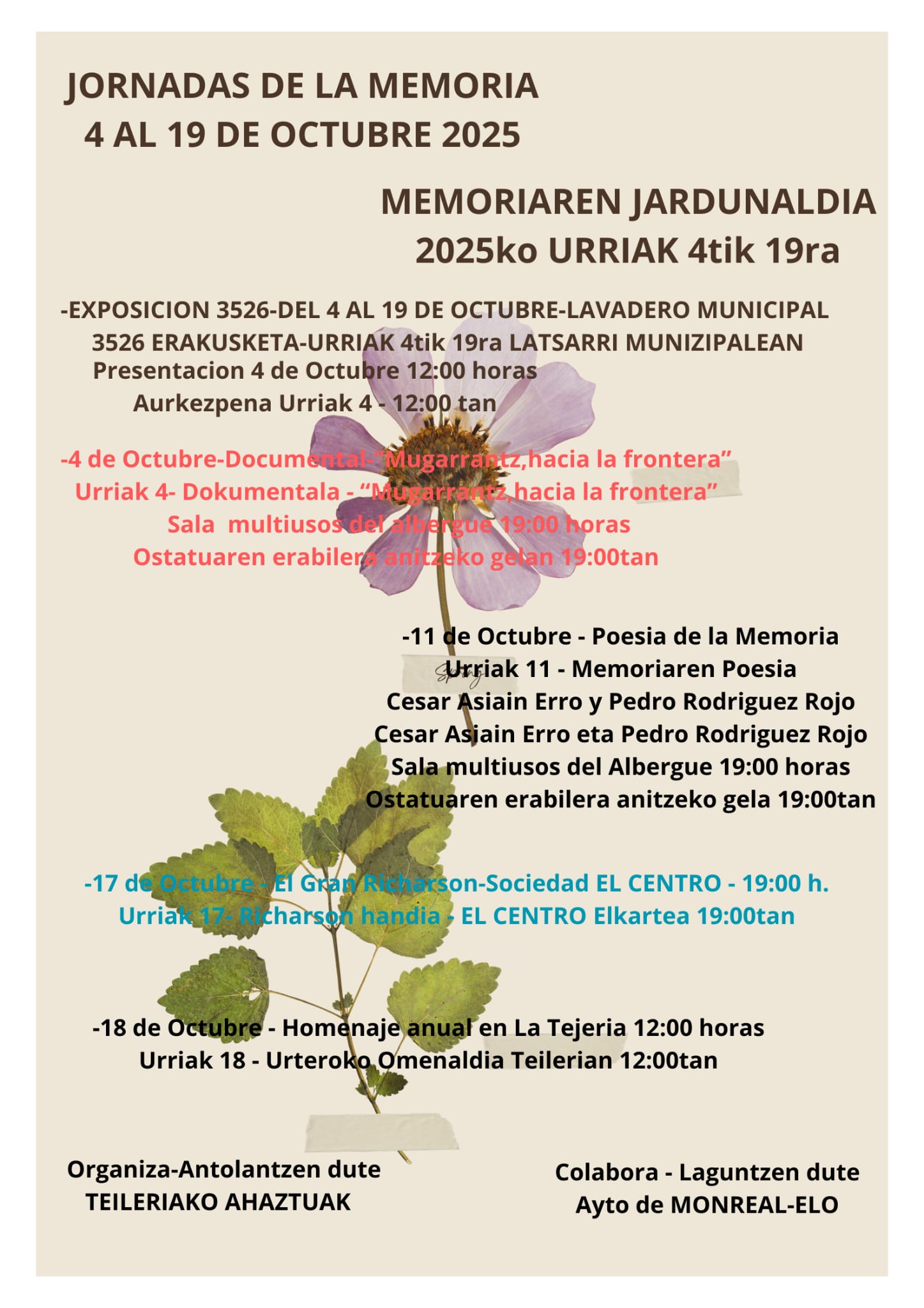 JORNADAS DE LA MEMORIA
4 AL 19 DE OCTUBRE 2025

MEMORIAREN JARDUNALDIA
2025ko URRIAK 4tik 19ra

-EXPOSICION 3526-DEL 4 AL 19 DE OCTUBRE-LAVADERO MUNICIPAL
3526 ERAKUSKETA-URRIAK 4tik 19ra LATSARRI MUNIZIPALEAN
Presentacion 4 de Octubre 12:00 horas
Aurkezpena Urriak 4 - 12:00 tan

-4 de Octubre-Documental-"Mugarrantz,hacia la frontera"
Urriak 4- Dokumentala - "Mugarrantz,hacia la frontera"
Sala multiusos del albergue 19:00 horas
Ostatuaren erabilera anitzeko gelan 19:00tan

-11 de Octubre - Poesia de la Memoria
Urriak 11 - Memoriaren Poesia
Cesar Asiain Erro y Pedro Rodriguez Rojo
Cesar Asiain Erro eta Pedro Rodriguez Rojo
Sala multiusos del Albergue 19:00 horas
Ostatuaren erabilera anitzeko gela 19:00tan

-17 de Octubre - El Gran Richarson-Sociedad EL CENTRO - 19:00 h.
Urriak 17- Richarson handia - EL CENTRO Elkartea 19:00tan

-18 de Octubre - Homenaje anual en La Tejeria 12:00 horas
Urriak 18 - Urteroko Omenaldia Teilerian 12:00tan

Organiza-Antolantzen dute
TEILERIAKO AHAZTUAK

Colabora - Laguntzen dute
Ayto de MONREAL-ELO